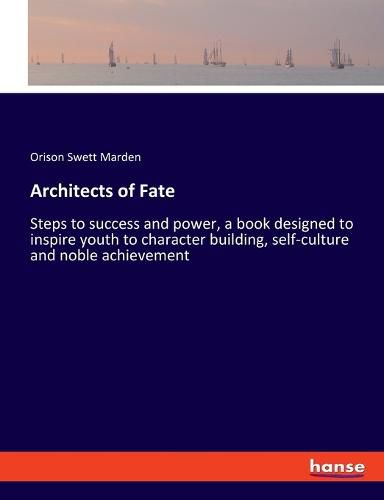 Orison Swett Marden

Architects of Fate

Steps to success and power, a book designed to inspire youth to character building, self-culture and noble achievement

hanse